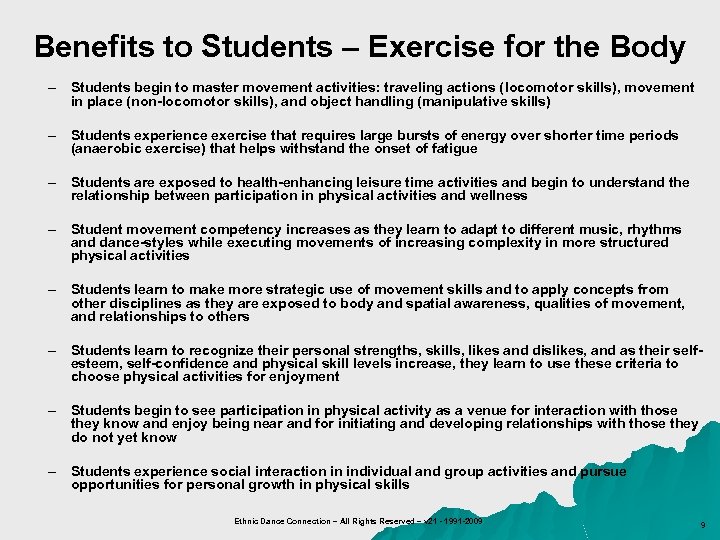 Benefits to Students – Exercise for the Body

– Students begin to master movement activities: traveling actions (locomotor skills), movement in place (non-locomotor skills), and object handling (manipulative skills)

– Students experience exercise that requires large bursts of energy over shorter time periods (anaerobic exercise) that helps withstand the onset of fatigue

– Students are exposed to health-enhancing leisure time activities and begin to understand the relationship between participation in physical activities and wellness

– Student movement competency increases as they learn to adapt to different music, rhythms and dance-styles while executing movements of increasing complexity in more structured physical activities

– Students learn to make more strategic use of movement skills and to apply concepts from other disciplines as they are exposed to body and spatial awareness, qualities of movement, and relationships to others

– Students learn to recognize their personal strengths, skills, likes and dislikes, and as their self-esteem, self-confidence and physical skill levels increase, they learn to use these criteria to choose physical activities for enjoyment

– Students begin to see participation in physical activity as a venue for interaction with those they know and enjoy being near and for initiating and developing relationships with those they do not yet know

– Students experience social interaction in individual and group activities and pursue opportunities for personal growth in physical skills

Ethnic Dance Connection – All Rights Reserved – v21 - 1991-2009

9